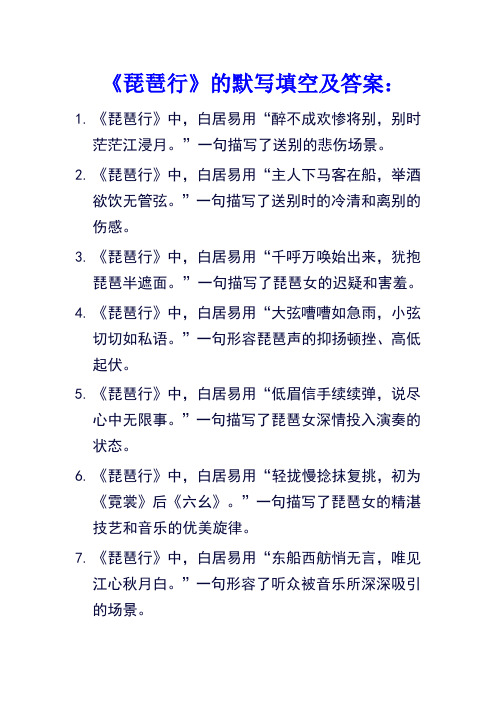 《琵琶行》的默写填空及答案：

1. 《琵琶行》中，白居易用“醉不成欢惨将别，别时茫茫江浸月。”一句描写了送别的悲伤场景。

2. 《琵琶行》中，白居易用“主人下马客在船，举酒欲饮无管弦。”一句描写了送别时的冷清和离别的伤感。

3. 《琵琶行》中，白居易用“千呼万唤始出来，犹抱琵琶半遮面。”一句描写了琵琶女的迟疑和害羞。

4. 《琵琶行》中，白居易用“大弦嘈嘈如急雨，小弦切切如私语。”一句形容琵琶声的抑扬顿挫、高低起伏。

5. 《琵琶行》中，白居易用“低眉信手续续弹，说尽心中无限事。”一句描写了琵琶女深情投入演奏的状态。

6. 《琵琶行》中，白居易用“轻拢慢捻抹复挑，初为《霓裳》后《六幺》。”一句描写了琵琶女的精湛技艺和音乐的优美旋律。

7. 《琵琶行》中，白居易用“东船西舫悄无言，唯见江心秋月白。”一句形容了听众被音乐所深深吸引的场景。